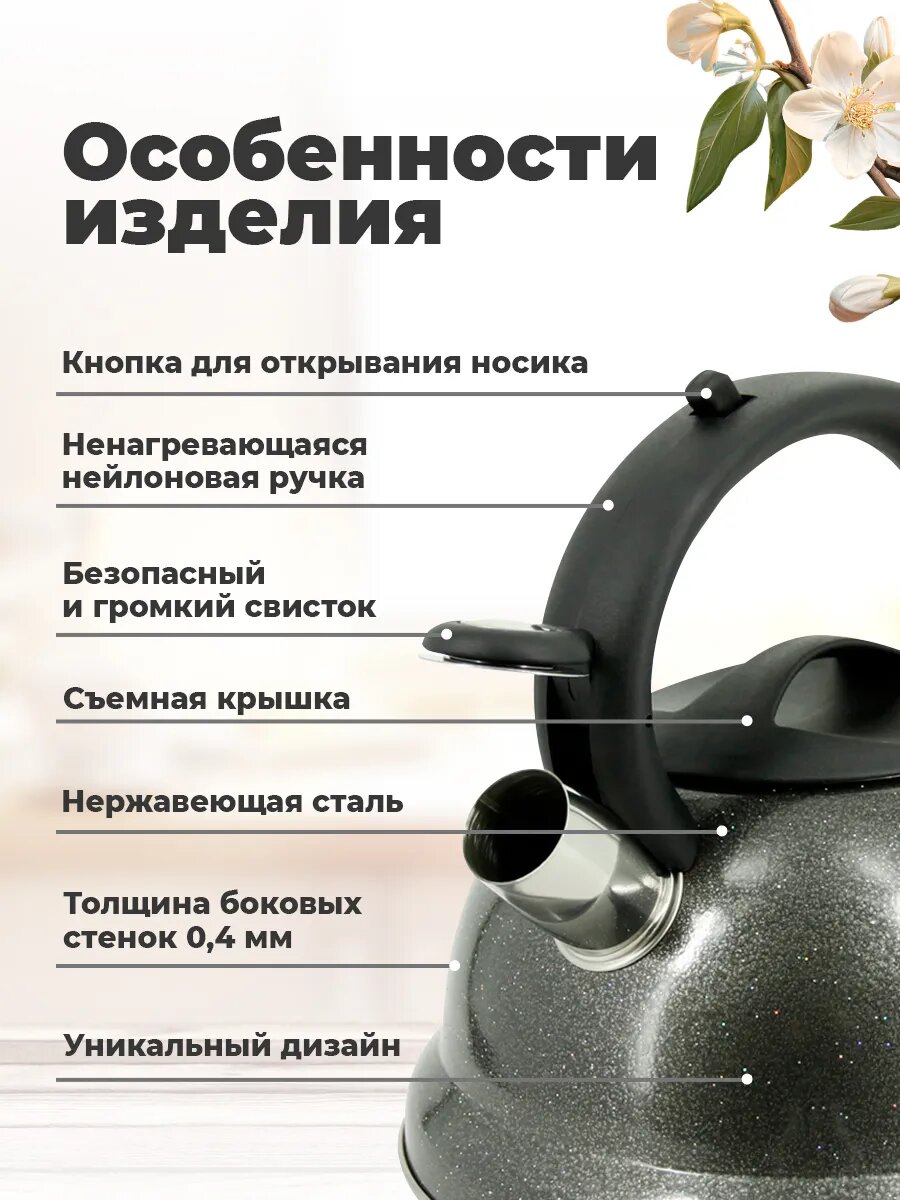 Особенности изделия

Кнопка для открывания носика

Ненагревающаяся нейлоновая ручка

Безопасный и громкий свисток

Съемная крышка

Нержавеющая сталь

Толщина боковых стенок 0,4 мм

Уникальный дизайн